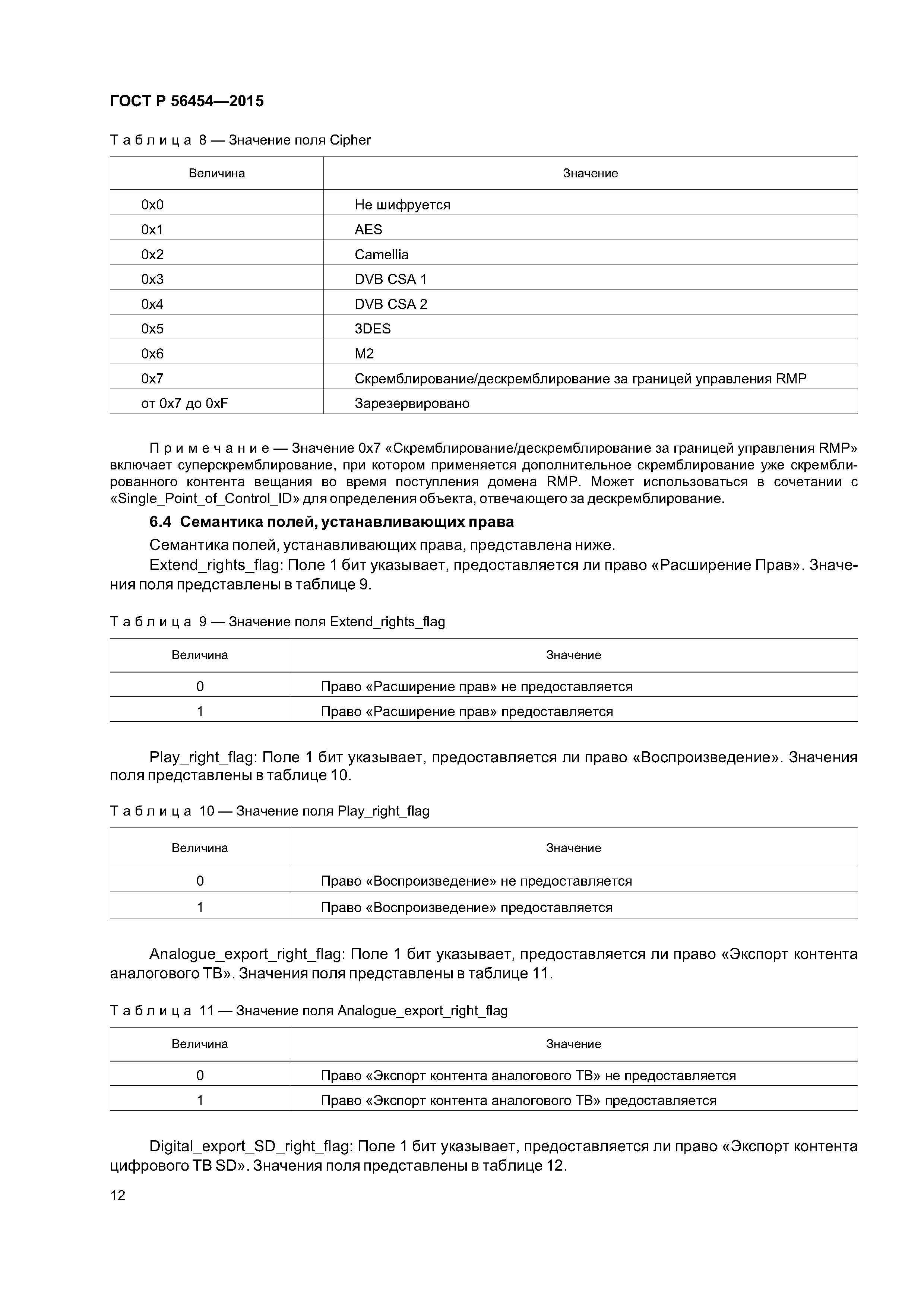 ГОСТ Р 56454—2015

Таблица 8 — Значение поля Cipher

| Величина | Значение |
|---|---|
| 0x0 | Не шифруется |
| 0x1 | AES |
| 0x2 | Camellia |
| 0x3 | DVB CSA 1 |
| 0x4 | DVB CSA 2 |
| 0x5 | 3DES |
| 0x6 | M2 |
| 0x7 | Скремблирование/дескремблирование за границей управления RMP |
| от 0x7 до 0xF | Зарезервировано |

Примечание — Значение 0x7 «Скремблирование/дескремблирование за границей управления RMP» включает суперскремблирование, при котором применяется дополнительное скремблирование уже скремблированного контента вещания во время поступления домена RMP. Может использоваться в сочетании с «Single_Point_of_Control_ID» для определения объекта, отвечающего за дескремблирование.

6.4 Семантика полей, устанавливающих права

Семантика полей, устанавливающих права, представлена ниже.

Extend_rights_flag: Поле 1 бит указывает, предоставляется ли право «Расширение Прав». Значения поля представлены в таблице 9.

Таблица 9 — Значение поля Extend_rights_flag

| Величина | Значение |
|---|---|
| 0 | Право «Расширение прав» не предоставляется |
| 1 | Право «Расширение прав» предоставляется |

Play_right_flag: Поле 1 бит указывает, предоставляется ли право «Воспроизведение». Значения поля представлены в таблице 10.

Таблица 10 — Значение поля Play_right_flag

| Величина | Значение |
|---|---|
| 0 | Право «Воспроизведение» не предоставляется |
| 1 | Право «Воспроизведение» предоставляется |

Analogue_export_right_flag: Поле 1 бит указывает, предоставляется ли право «Экспорт контента аналогового ТВ». Значения поля представлены в таблице 11.

Таблица 11 — Значение поля Analogue_export_right_flag

| Величина | Значение |
|---|---|
| 0 | Право «Экспорт контента аналогового ТВ» не предоставляется |
| 1 | Право «Экспорт контента аналогового ТВ» предоставляется |

Digital_export_SD_right_flag: Поле 1 бит указывает, предоставляется ли право «Экспорт контента цифрового ТВ SD». Значения поля представлены в таблице 12.

12